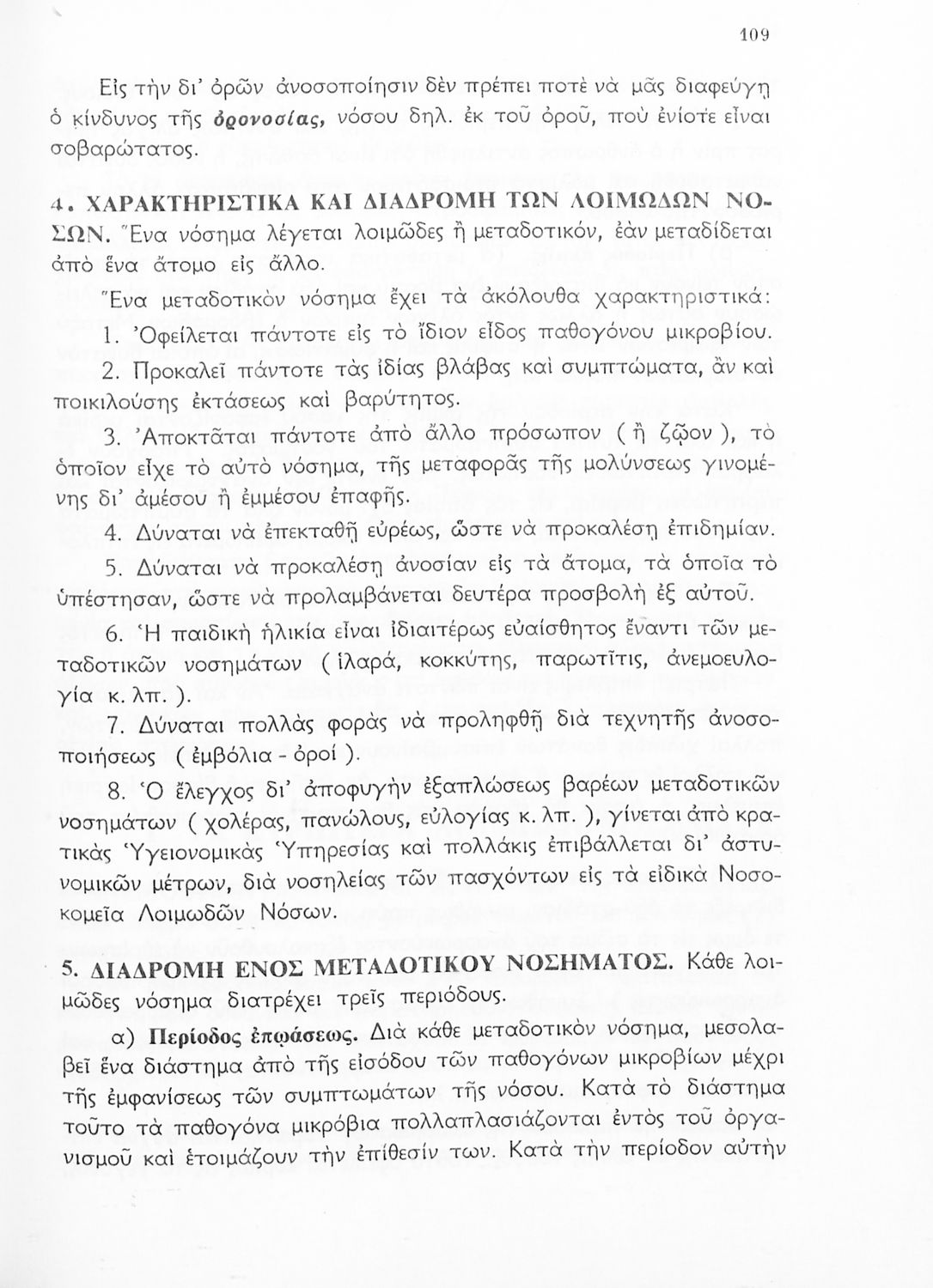 109

Εἰς τὴν δι' ὀρῶν ἀνοσοποίησιν δὲν πρέπει ποτὲ νὰ μᾶς διαφεύγῃ ὁ κίνδυνος τῆς ὀρονοσίας, νόσου δηλ. ἐκ τοῦ ὀροῦ, ποὺ ἐνίοτε εἶναι σοβαρώτατος.

4. ΧΑΡΑΚΤΗΡΙΣΤΙΚΑ ΚΑΙ ΔΙΑΔΡΟΜΗ ΤΩΝ ΛΟΙΜΩΔΩΝ ΝΟΣΩΝ. Ἕνα νόσημα λέγεται λοιμῶδες ἢ μεταδοτικόν, ἐὰν μεταδίδεται ἀπὸ ἕνα ἄτομο εἰς ἄλλο.

Ἕνα μεταδοτικὸν νόσημα ἔχει τὰ ἀκόλουθα χαρακτηριστικά:

1. Ὀφείλεται πάντοτε εἰς τὸ ἴδιον εἶδος παθογόνου μικροβίου.

2. Προκαλεῖ πάντοτε τὰς ἰδίας βλάβας καὶ συμπτώματα, ἂν καὶ ποικιλούσης ἐκτάσεως καὶ βαρύτητος.

3. Ἀποκτᾶται πάντοτε ἀπὸ ἄλλο πρόσωπον ( ἢ ζῷον ), τὸ ὁποῖον εἶχε τὸ αὐτὸ νόσημα, τῆς μεταφορᾶς τῆς μολύνσεως γινομένης δι' ἀμέσου ἢ ἐμμέσου ἐπαφῆς.

4. Δύναται νὰ ἐπεκταθῇ εὐρέως, ὥστε νὰ προκαλέσῃ ἐπιδημίαν.

5. Δύναται νὰ προκαλέσῃ ἀνοσίαν εἰς τὰ ἄτομα, τὰ ὁποῖα τὸ ὑπέστησαν, ὥστε νὰ προλαμβάνεται δευτέρα προσβολὴ ἐξ αὐτοῦ.

6. Ἡ παιδικὴ ἡλικία εἶναι ἰδιαιτέρως εὐαίσθητος ἔναντι τῶν μεταδοτικῶν νοσημάτων ( ἱλαρά, κοκκύτης, παρωτῖτις, ἀνεμοευλογία κ. λπ. ).

7. Δύναται πολλὰς φορὰς νὰ προληφθῇ διὰ τεχνητῆς ἀνοσοποιήσεως ( ἐμβόλια - ὀροί ).

8. Ὁ ἔλεγχος δι' ἀποφυγὴν ἐξαπλώσεως βαρέων μεταδοτικῶν νοσημάτων ( χολέρας, πανώλους, εὐλογίας κ. λπ. ), γίνεται ἀπὸ κρατικὰς Ὑγειονομικὰς Ὑπηρεσίας καὶ πολλάκις ἐπιβάλλεται δι' ἀστυνομικῶν μέτρων, διὰ νοσηλείας τῶν πασχόντων εἰς τὰ εἰδικὰ Νοσοκομεῖα Λοιμωδῶν Νόσων.

5. ΔΙΑΔΡΟΜΗ ΕΝΟΣ ΜΕΤΑΔΟΤΙΚΟΥ ΝΟΣΗΜΑΤΟΣ. Κάθε λοιμῶδες νόσημα διατρέχει τρεῖς περιόδους.

α) Περίοδος ἐπωάσεως. Διὰ κάθε μεταδοτικὸν νόσημα, μεσολαβεῖ ἕνα διάστημα ἀπὸ τῆς εἰσόδου τῶν παθογόνων μικροβίων μέχρι τῆς ἐμφανίσεως τῶν συμπτωμάτων τῆς νόσου. Κατὰ τὸ διάστημα τοῦτο τὰ παθογόνα μικρόβια πολλαπλασιάζονται ἐντὸς τοῦ ὀργανισμοῦ καὶ ἑτοιμάζουν τὴν ἐπίθεσίν των. Κατὰ τὴν περίοδον αὐτὴν